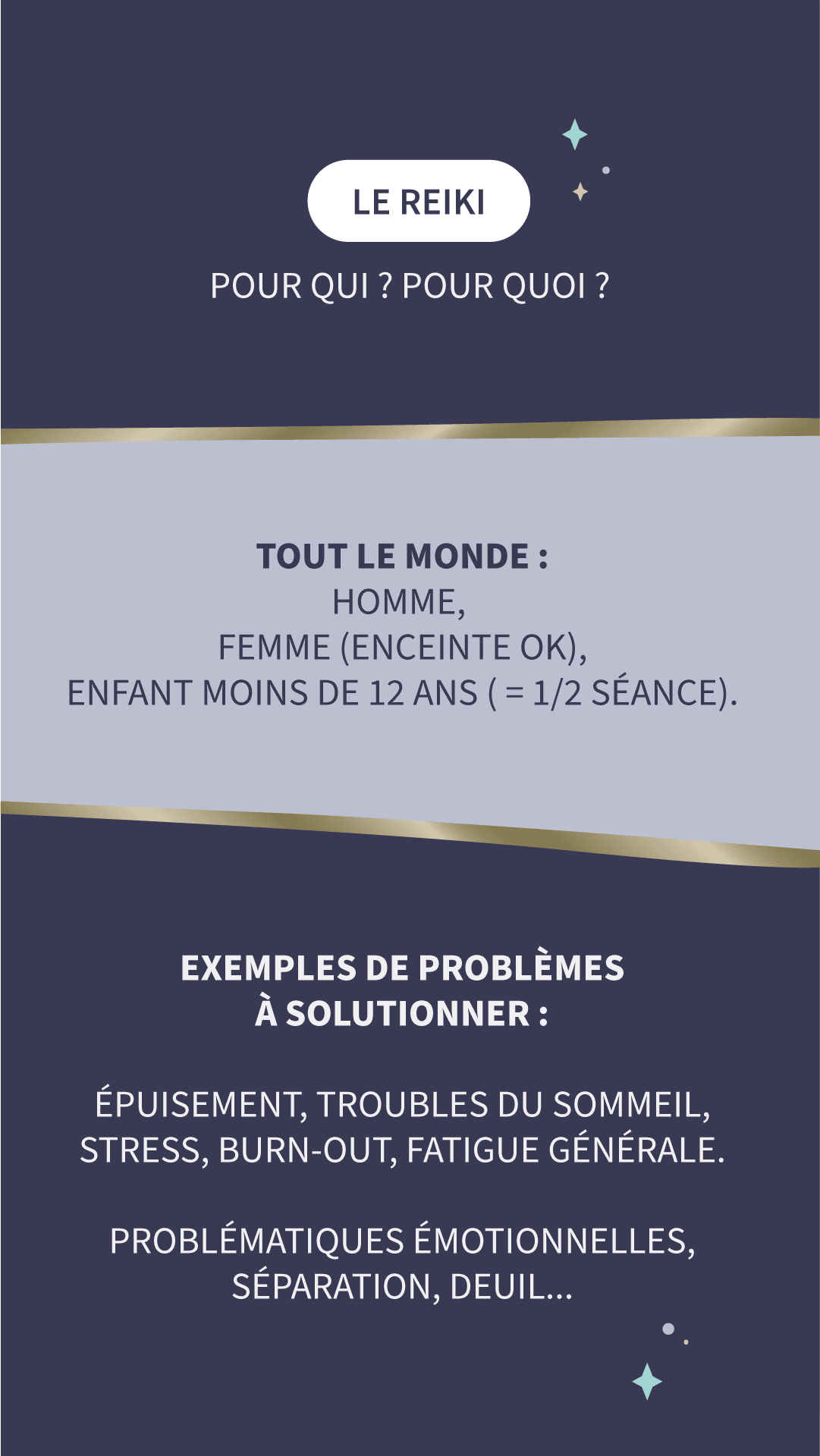 LE REIKI

POUR QUI ? POUR QUOI ?

TOUT LE MONDE :
HOMME,
FEMME (ENCEINTE OK),
ENFANT MOINS DE 12 ANS ( = 1/2 SÉANCE).

EXEMPLES DE PROBLÈMES À SOLUTIONNER :

ÉPUISEMENT, TROUBLES DU SOMMEIL, STRESS, BURN-OUT, FATIGUE GÉNÉRALE.

PROBLÉMATIQUES ÉMOTIONNELLES, SÉPARATION, DEUIL...